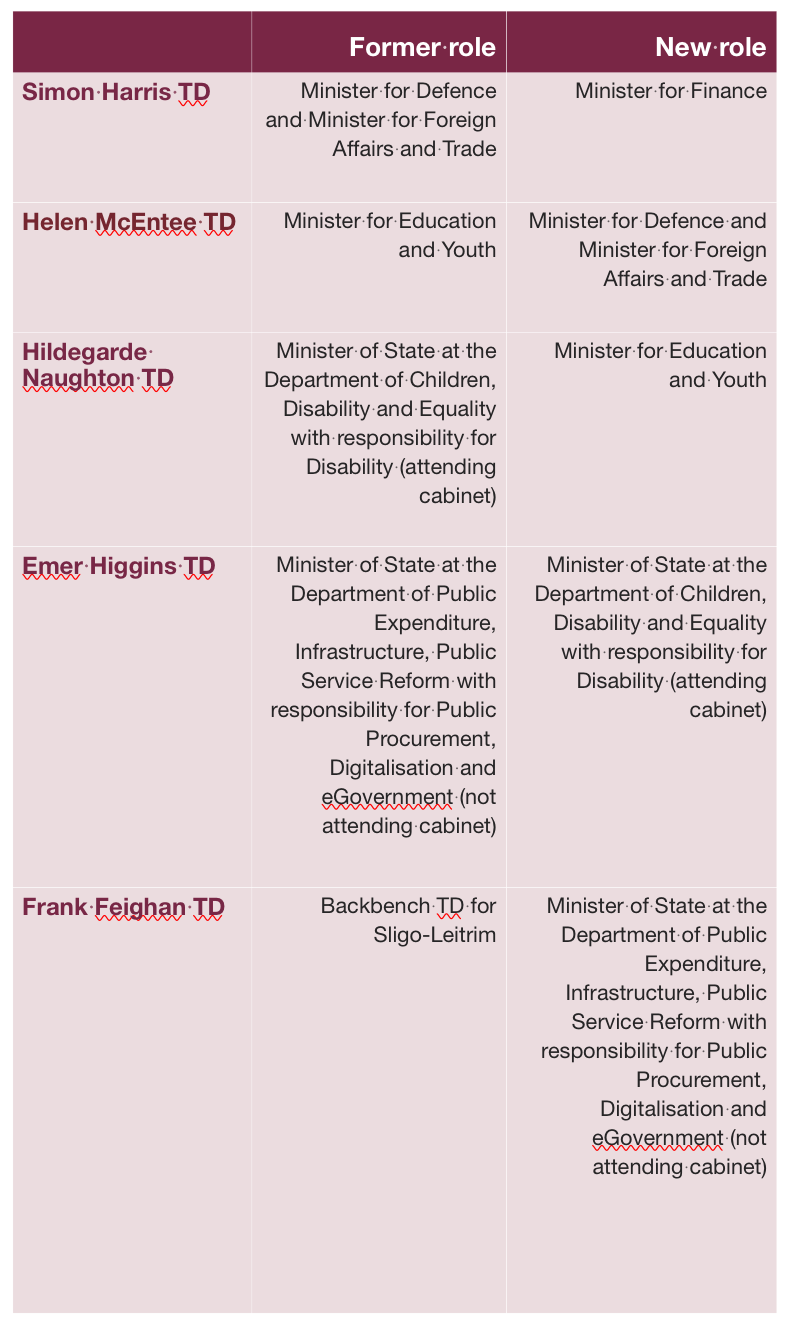 | | Former role | New role |
|---|---|---|
| Simon Harris TD | Minister for Defence and Minister for Foreign Affairs and Trade | Minister for Finance |
| Helen McEntee TD | Minister for Education and Youth | Minister for Defence and Minister for Foreign Affairs and Trade |
| Hildegarde Naughton TD | Minister of State at the Department of Children, Disability and Equality with responsibility for Disability (attending cabinet) | Minister for Education and Youth |
| Emer Higgins TD | Minister of State at the Department of Public Expenditure, Infrastructure, Public Service Reform with responsibility for Public Procurement, Digitalisation and eGovernment (not attending cabinet) | Minister of State at the Department of Children, Disability and Equality with responsibility for Disability (attending cabinet) |
| Frank Feighan TD | Backbench TD for Sligo-Leitrim | Minister of State at the Department of Public Expenditure, Infrastructure, Public Service Reform with responsibility for Public Procurement, Digitalisation and eGovernment (not attending cabinet) |